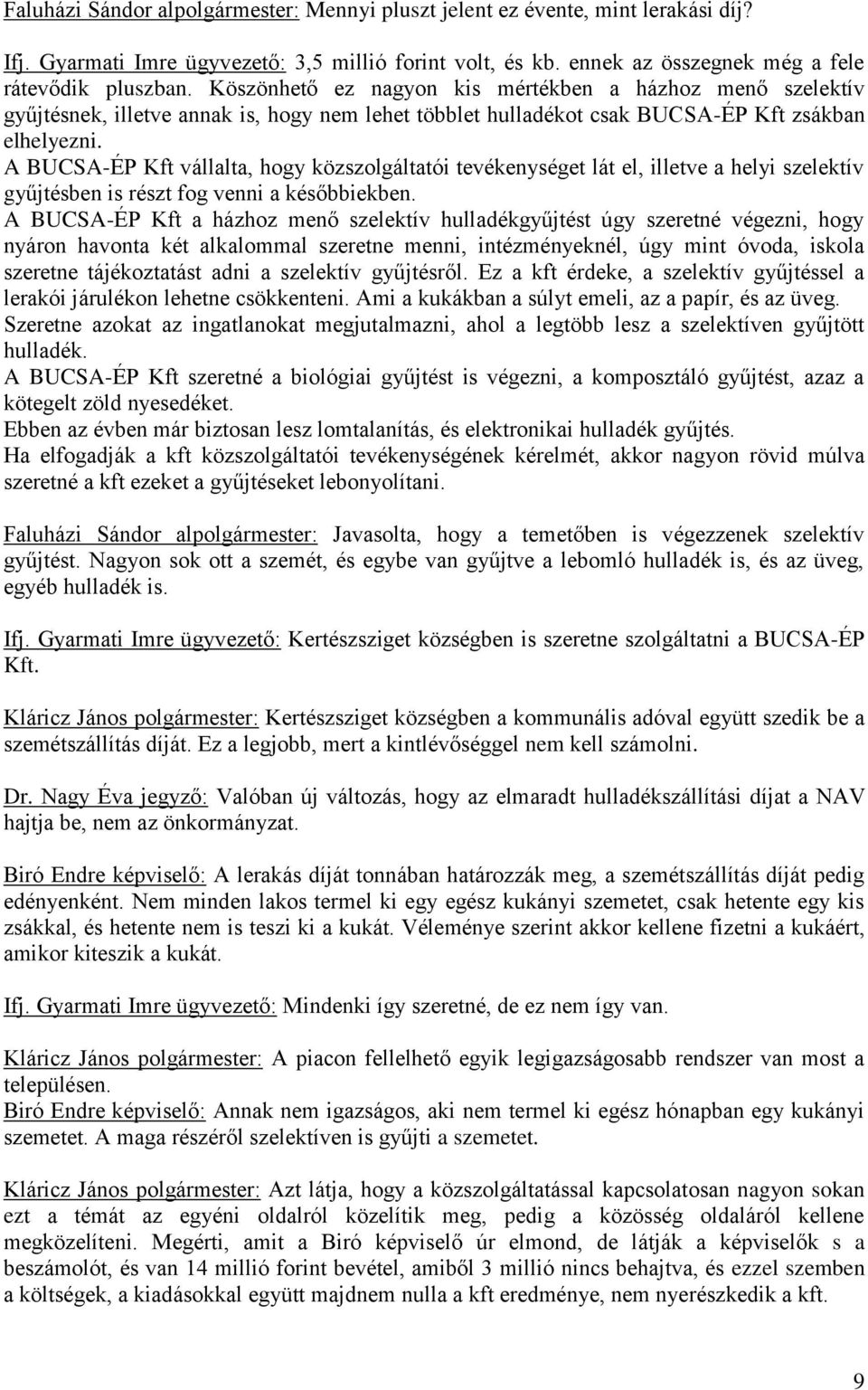 Faluházi Sándor alpolgármester: Mennyi pluszt jelent ez évente, mint lerakási díj?

Ifj. Gyarmati Imre ügyvezető: 3,5 millió forint volt, és kb. ennek az összegnek még a fele rátevődik pluszban. Köszönhető ez nagyon kis mértékben a házhoz menő szelektív gyűjtésnek, illetve annak is, hogy nem lehet többlet hulladékot csak BUCSA-ÉP Kft zsákban elhelyezni.
A BUCSA-ÉP Kft vállalta, hogy közszolgáltatói tevékenységet lát el, illetve a helyi szelektív gyűjtésben is részt fog venni a későbbiekben.
A BUCSA-ÉP Kft a házhoz menő szelektív hulladékgyűjtést úgy szeretné végezni, hogy nyáron havonta két alkalommal szeretne menni, intézményeknél, úgy mint óvoda, iskola szeretne tájékoztatást adni a szelektív gyűjtésről. Ez a kft érdeke, a szelektív gyűjtéssel a lerakói járulékon lehetne csökkenteni. Ami a kukákban a súlyt emeli, az a papír, és az üveg.
Szeretne azokat az ingatlanokat megjutalmazni, ahol a legtöbb lesz a szelektíven gyűjtött hulladék.
A BUCSA-ÉP Kft szeretné a biológiai gyűjtést is végezni, a komposztáló gyűjtést, azaz a kötegelt zöld nyesedéket.
Ebben az évben már biztosan lesz lomtalanítás, és elektronikai hulladék gyűjtés.
Ha elfogadják a kft közszolgáltatói tevékenységének kérelmét, akkor nagyon rövid múlva szeretné a kft ezeket a gyűjtéseket lebonyolítani.

Faluházi Sándor alpolgármester: Javasolta, hogy a temetőben is végezzenek szelektív gyűjtést. Nagyon sok ott a szemét, és egybe van gyűjtve a lebomló hulladék is, és az üveg, egyéb hulladék is.

Ifj. Gyarmati Imre ügyvezető: Kertészsziget községben is szeretne szolgáltatni a BUCSA-ÉP Kft.

Kláricz János polgármester: Kertészsziget községben a kommunális adóval együtt szedik be a szemétszállítás díját. Ez a legjobb, mert a kintlévőséggel nem kell számolni.

Dr. Nagy Éva jegyző: Valóban új változás, hogy az elmaradt hulladékszállítási díjat a NAV hajtja be, nem az önkormányzat.

Biró Endre képviselő: A lerakás díját tonnában határozzák meg, a szemétszállítás díját pedig edényenként. Nem minden lakos termel ki egy egész kukányi szemetet, csak hetente egy kis zsákkal, és hetente nem is teszi ki a kukát. Véleménye szerint akkor kellene fizetni a kukáért, amikor kiteszik a kukát.

Ifj. Gyarmati Imre ügyvezető: Mindenki így szeretné, de ez nem így van.

Kláricz János polgármester: A piacon fellelhető egyik legigazságosabb rendszer van most a településen.
Biró Endre képviselő: Annak nem igazságos, aki nem termel ki egész hónapban egy kukányi szemetet. A maga részéről szelektíven is gyűjti a szemetet.

Kláricz János polgármester: Azt látja, hogy a közszolgáltatással kapcsolatosan nagyon sokan ezt a témát az egyéni oldalról közelítik meg, pedig a közösség oldaláról kellene megközelíteni. Megérti, amit a Biró képviselő úr elmond, de látják a képviselők s a beszámolót, és van 14 millió forint bevétel, amiből 3 millió nincs behajtva, és ezzel szemben a költségek, a kiadásokkal együtt majdnem nulla a kft eredménye, nem nyerészkedik a kft.

9